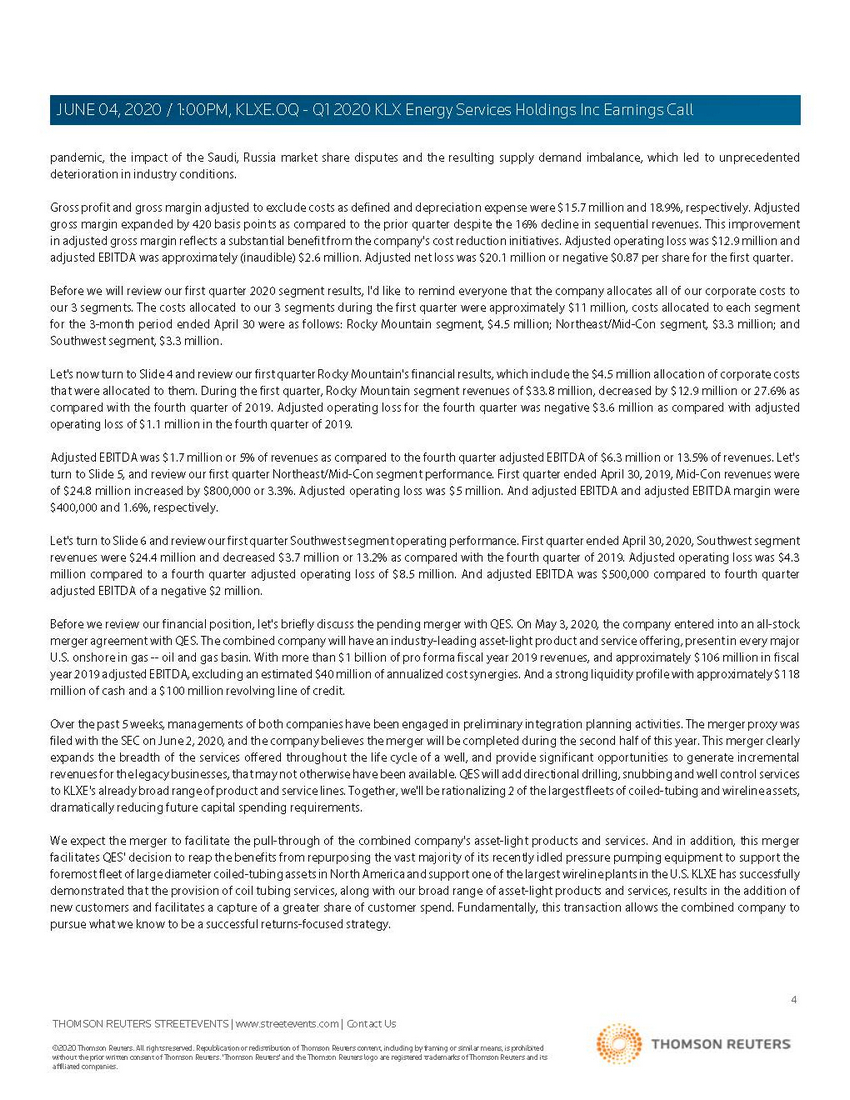 JUNE 04, 2020 / 1:00PM, KLXE.OQ - Q1 2020 KLX Energy Services Holdings Inc Earnings Call

pandemic, the impact of the Saudi, Russia market share disputes and the resulting supply demand imbalance, which led to unprecedented deterioration in industry conditions.

Gross profit and gross margin adjusted to exclude costs as defined and depreciation expense were $15.7 million and 18.9%, respectively. Adjusted gross margin expanded by 420 basis points as compared to the prior quarter despite the 16% decline in sequential revenues. This improvement in adjusted gross margin reflects a substantial benefit from the company's cost reduction initiatives. Adjusted operating loss was $12.9 million and adjusted EBITDA was approximately (inaudible) $2.6 million. Adjusted net loss was $20.1 million or negative $0.87 per share for the first quarter.

Before we will review our first quarter 2020 segment results, I'd like to remind everyone that the company allocates all of our corporate costs to our 3 segments. The costs allocated to our 3 segments during the first quarter were approximately $11 million, costs allocated to each segment for the 3-month period ended April 30 were as follows: Rocky Mountain segment, $4.5 million; Northeast/Mid-Con segment, $3.3 million; and Southwest segment, $3.3 million.

Let's now turn to Slide 4 and review our first quarter Rocky Mountain's financial results, which include the $4.5 million allocation of corporate costs that were allocated to them. During the first quarter, Rocky Mountain segment revenues of $33.8 million, decreased by $12.9 million or 27.6% as compared with the fourth quarter of 2019. Adjusted operating loss for the fourth quarter was negative $3.6 million as compared with adjusted operating loss of $1.1 million in the fourth quarter of 2019.

Adjusted EBITDA was $1.7 million or 5% of revenues as compared to the fourth quarter adjusted EBITDA of $6.3 million or 13.5% of revenues. Let's turn to Slide 5, and review our first quarter Northeast/Mid-Con segment performance. First quarter ended April 30, 2019, Mid-Con revenues were of $24.8 million increased by $800,000 or 3.3%. Adjusted operating loss was $5 million. And adjusted EBITDA and adjusted EBITDA margin were $400,000 and 1.6%, respectively.

Let's turn to Slide 6 and review our first quarter Southwest segment operating performance. First quarter ended April 30, 2020, Southwest segment revenues were $24.4 million and decreased $3.7 million or 13.2% as compared with the fourth quarter of 2019. Adjusted operating loss was $4.3 million compared to a fourth quarter adjusted operating loss of $8.5 million. And adjusted EBITDA was $500,000 compared to fourth quarter adjusted EBITDA of a negative $2 million.

Before we review our financial position, let's briefly discuss the pending merger with QES. On May 3, 2020, the company entered into an all-stock merger agreement with QES. The combined company will have an industry-leading asset-light product and service offering, present in every major U.S. onshore in gas -- oil and gas basin. With more than $1 billion of pro forma fiscal year 2019 revenues, and approximately $106 million in fiscal year 2019 adjusted EBITDA, excluding an estimated $40 million of annualized cost synergies. And a strong liquidity profile with approximately $118 million of cash and a $100 million revolving line of credit.

Over the past 5 weeks, managements of both companies have been engaged in preliminary integration planning activities. The merger proxy was filed with the SEC on June 2, 2020, and the company believes the merger will be completed during the second half of this year. This merger clearly expands the breadth of the services offered throughout the life cycle of a well, and provide significant opportunities to generate incremental revenues for the legacy businesses, that may not otherwise have been available. QES will add directional drilling, snubbing and well control services to KLXE's already broad range of product and service lines. Together, we'll be rationalizing 2 of the largest fleets of coiled-tubing and wireline assets, dramatically reducing future capital spending requirements.

We expect the merger to facilitate the pull-through of the combined company's asset-light products and services. And in addition, this merger facilitates QES' decision to reap the benefits from repurposing the vast majority of its recently idled pressure pumping equipment to support the foremost fleet of large diameter coiled-tubing assets in North America and support one of the largest wireline plants in the U.S. KLXE has successfully demonstrated that the provision of coil tubing services, along with our broad range of asset-light products and services, results in the addition of new customers and facilitates a capture of a greater share of customer spend. Fundamentally, this transaction allows the combined company to pursue what we know to be a successful returns-focused strategy.

4

THOMSON REUTERS STREETEVENTS | www.streetevents.com | Contact Us

©2020 Thomson Reuters. All rights reserved. Republication or redistribution of Thomson Reuters content, including by framing or similar means, is prohibited without the prior written consent of Thomson Reuters. 'Thomson Reuters' and the Thomson Reuters logo are registered trademarks of Thomson Reuters and its affiliated companies.

THOMSON REUTERS